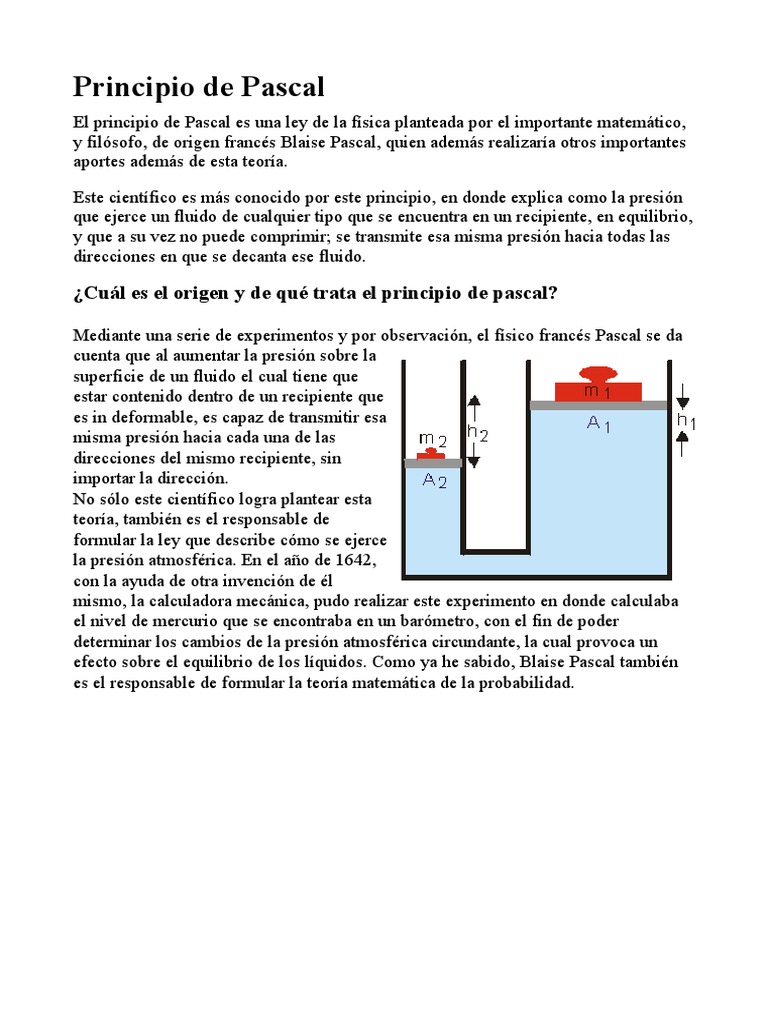 Principio de Pascal

El principio de Pascal es una ley de la física planteada por el importante matemático, y filósofo, de origen francés Blaise Pascal, quien además realizaría otros importantes aportes además de esta teoría.

Este científico es más conocido por este principio, en donde explica como la presión que ejerce un fluido de cualquier tipo que se encuentra en un recipiente, en equilibrio, y que a su vez no puede comprimir; se transmite esa misma presión hacia todas las direcciones en que se decanta ese fluido.

¿Cuál es el origen y de qué trata el principio de pascal?

Mediante una serie de experimentos y por observación, el físico francés Pascal se da cuenta que al aumentar la presión sobre la superficie de un fluido el cual tiene que estar contenido dentro de un recipiente que es in deformable, es capaz de transmitir esa misma presión hacia cada una de las direcciones del mismo recipiente, sin importar la dirección.
No sólo este científico logra plantear esta teoría, también es el responsable de formular la ley que describe cómo se ejerce la presión atmosférica. En el año de 1642, con la ayuda de otra invención de él mismo, la calculadora mecánica, pudo realizar este experimento en donde calculaba el nivel de mercurio que se encontraba en un barómetro, con el fin de poder determinar los cambios de la presión atmosférica circundante, la cual provoca un efecto sobre el equilibrio de los líquidos. Como ya he sabido, Blaise Pascal también es el responsable de formular la teoría matemática de la probabilidad.

$m_2$
$A_2$
$h_2$
$m_1$
$A_1$
$h_1$